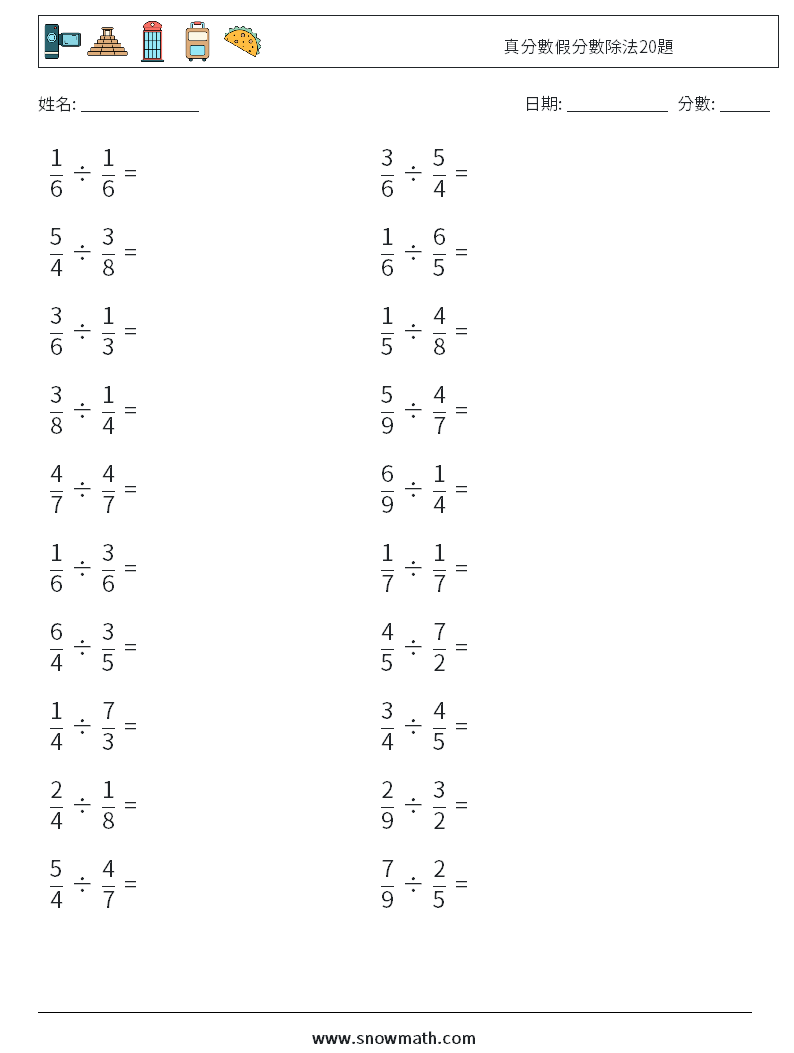 真分數假分數除法20題

姓名: ____

日期: ____ 分數: ____

$\frac{1}{6} \div \frac{1}{6} =$

$\frac{5}{4} \div \frac{3}{8} =$

$\frac{3}{6} \div \frac{1}{3} =$

$\frac{3}{8} \div \frac{1}{4} =$

$\frac{4}{7} \div \frac{4}{7} =$

$\frac{1}{6} \div \frac{3}{6} =$

$\frac{6}{4} \div \frac{3}{5} =$

$\frac{1}{4} \div \frac{7}{3} =$

$\frac{2}{4} \div \frac{1}{8} =$

$\frac{5}{4} \div \frac{4}{7} =$

$\frac{3}{6} \div \frac{5}{4} =$

$\frac{1}{6} \div \frac{6}{5} =$

$\frac{1}{5} \div \frac{4}{8} =$

$\frac{5}{9} \div \frac{4}{7} =$

$\frac{6}{9} \div \frac{1}{4} =$

$\frac{1}{7} \div \frac{1}{7} =$

$\frac{4}{5} \div \frac{7}{2} =$

$\frac{3}{4} \div \frac{4}{5} =$

$\frac{2}{9} \div \frac{3}{2} =$

$\frac{7}{9} \div \frac{2}{5} =$

www.snowmath.com